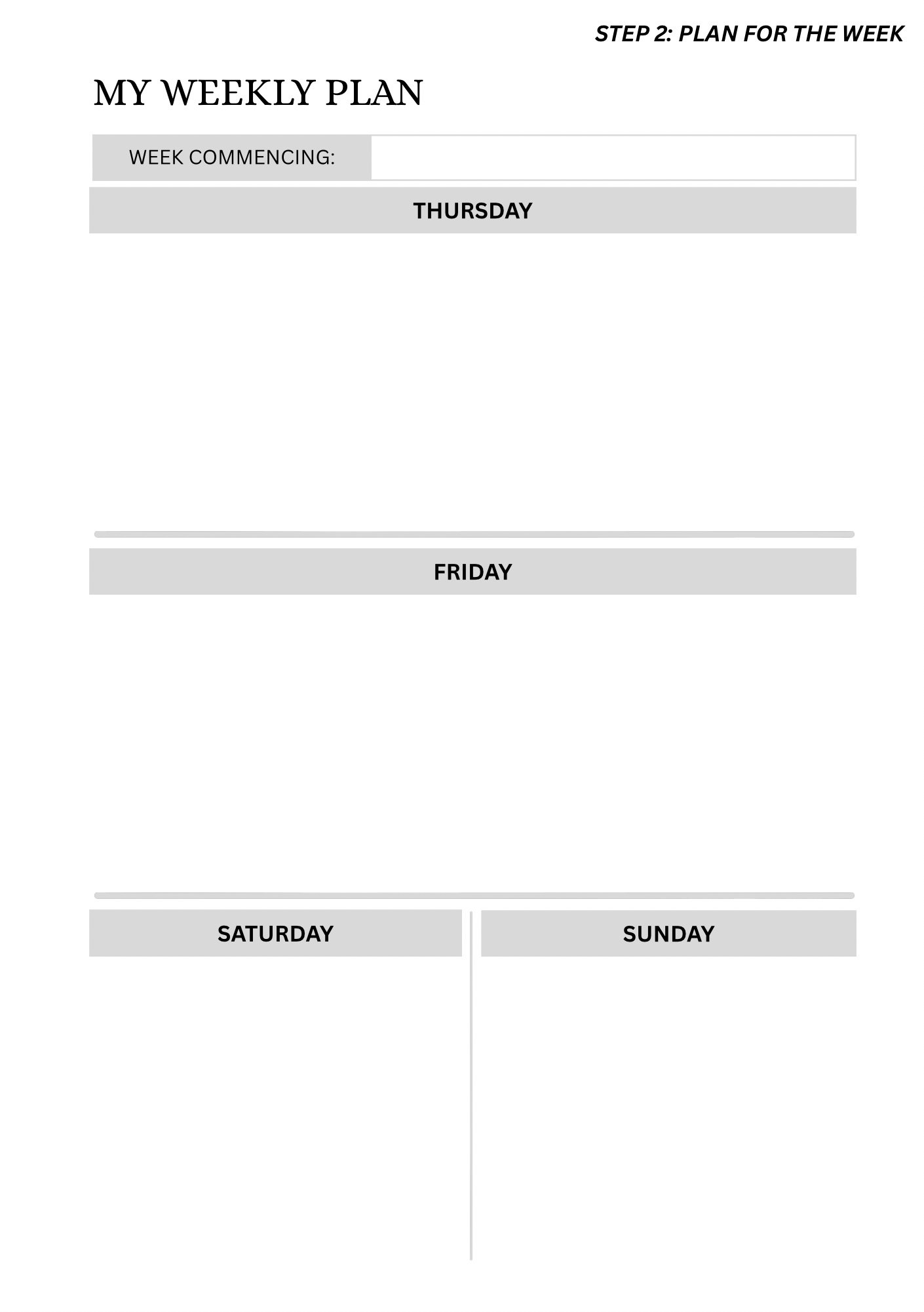 STEP 2: PLAN FOR THE WEEK

MY WEEKLY PLAN

WEEK COMMENCING:

THURSDAY

FRIDAY

SATURDAY

SUNDAY